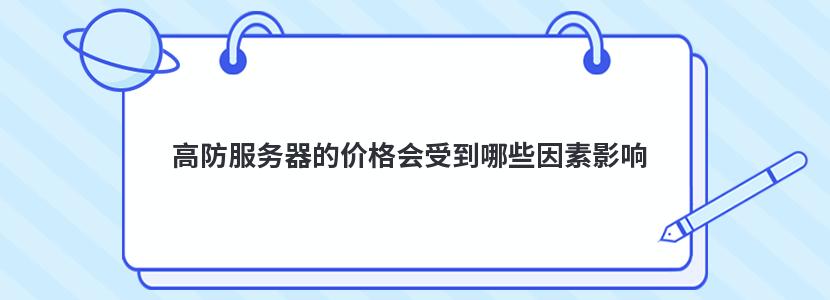 高防服务器的价格会受到哪些因素影响